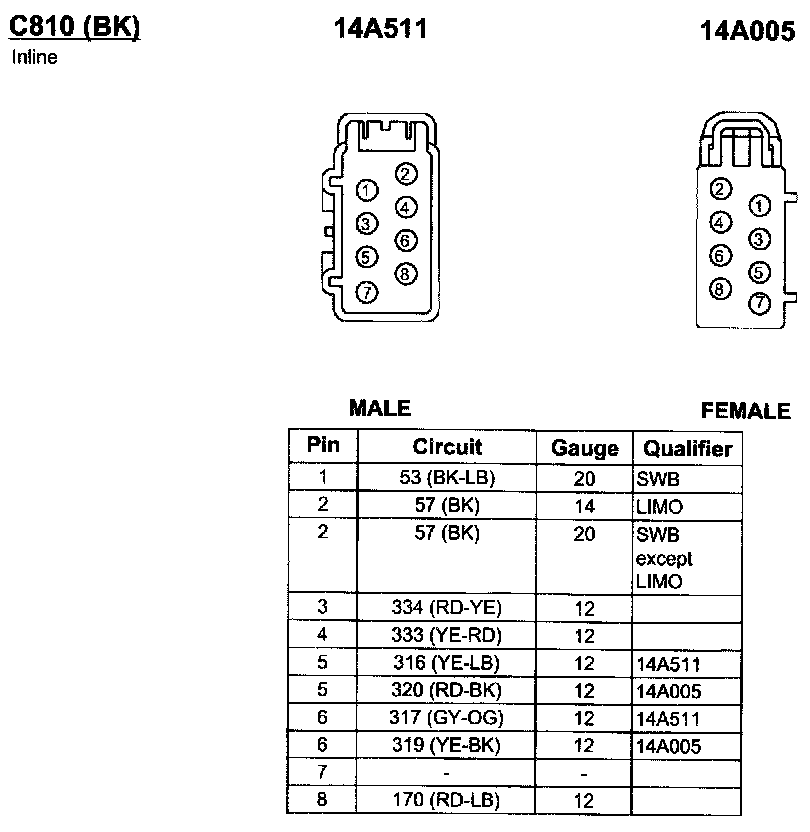 C810 (BK)
Inline

14A511

14A005

2
1
4
3
6
5
8
7

2
1
4
3
6
5
8
7

MALE

FEMALE

| Pin | Circuit | Gauge | Qualifier |
|---|---|---|---|
| 1 | 53 (BK-LB) | 20 | SWB |
| 2 | 57 (BK) | 14 | LIMO |
| 2 | 57 (BK) | 20 | SWB except LIMO |
| 3 | 334 (RD-YE) | 12 | |
| 4 | 333 (YE-RD) | 12 | |
| 5 | 316 (YE-LB) | 12 | 14A511 |
| 5 | 320 (RD-BK) | 12 | 14A005 |
| 6 | 317 (GY-OG) | 12 | 14A511 |
| 6 | 319 (YE-BK) | 12 | 14A005 |
| 7 | - | - | |
| 8 | 170 (RD-LB) | 12 | |